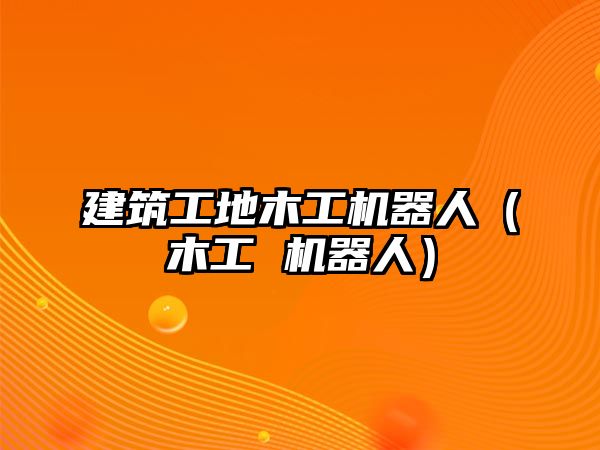 建筑工地木工机器人（木工 机器人）